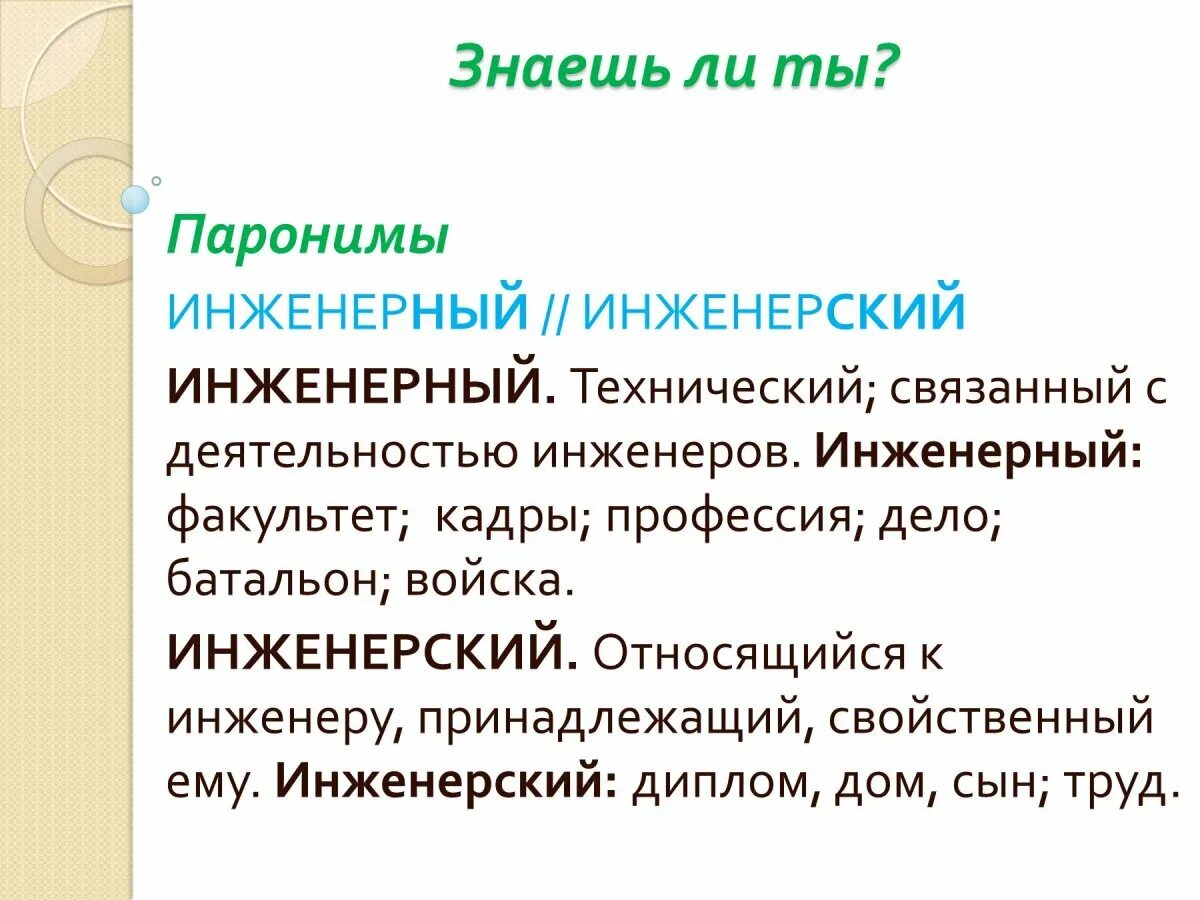 Знаешь ли ты?

Паронимы

ИНЖЕНЕРНЫЙ // ИНЖЕНЕРСКИЙ

ИНЖЕНЕРНЫЙ. Технический; связанный с деятельностью инженеров. Инженерный: факультет; кадры; профессия; дело; батальон; войска.

ИНЖЕНЕРСКИЙ. Относящийся к инженеру, принадлежащий, свойственный ему. Инженерский: диплом, дом, сын; труд.